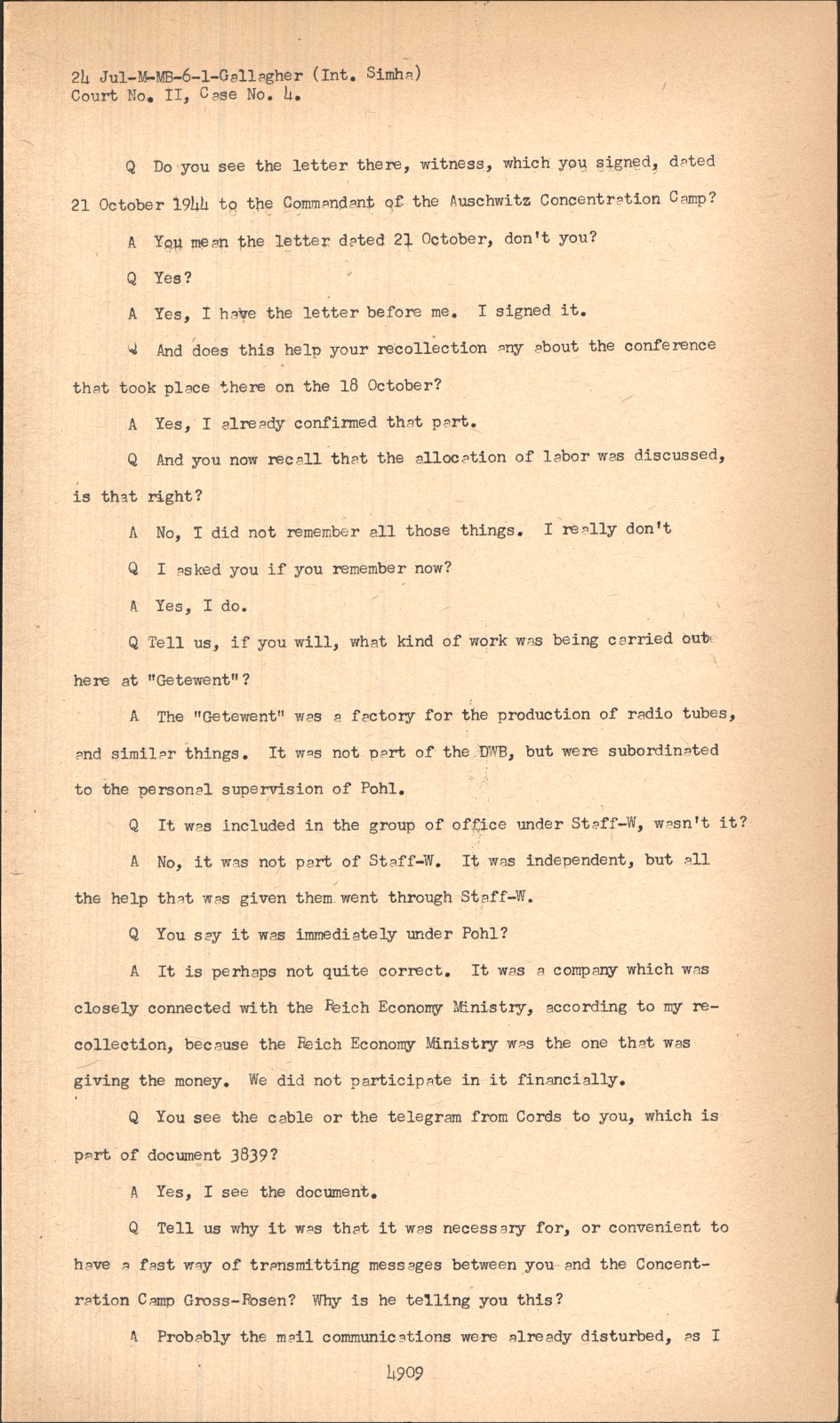 24 Jul-M-MB-6-1-Gallagher (Int. Simha)
Court No. II, Case No. 4.

Q Do you see the letter there, witness, which you signed, dated 21 October 1944 to the Commandant of the Auschwitz Concentration Camp?

A You mean the letter dated 21 October, don't you?

Q Yes?

A Yes, I have the letter before me. I signed it.

Q And does this help your recollection any about the conference that took place there on the 18 October?

A Yes, I already confirmed that part.

Q And you now recall that the allocation of labor was discussed, is that right?

A No, I did not remember all those things. I really don't

Q I asked you if you remember now?

A Yes, I do.

Q Tell us, if you will, what kind of work was being carried out here at "Getewent"?

A The "Getewent" was a factory for the production of radio tubes, and similar things. It was not part of the DWB, but were subordinated to the personal supervision of Pohl.

Q It was included in the group of office under Staff-W, wasn't it?

A No, it was not part of Staff-W. It was independent, but all the help that was given them went through Staff-W.

Q You say it was immediately under Pohl?

A It is perhaps not quite correct. It was a company which was closely connected with the Reich Economy Ministry, according to my recollection, because the Reich Economy Ministry was the one that was giving the money. We did not participate in it financially.

Q You see the cable or the telegram from Cords to you, which is part of document 3839?

A Yes, I see the document.

Q Tell us why it was that it was necessary for, or convenient to have a fast way of transmitting messages between you and the Concentration Camp Gross-Rosen? Why is he telling you this?

A Probably the mail communications were already disturbed, as I

4909